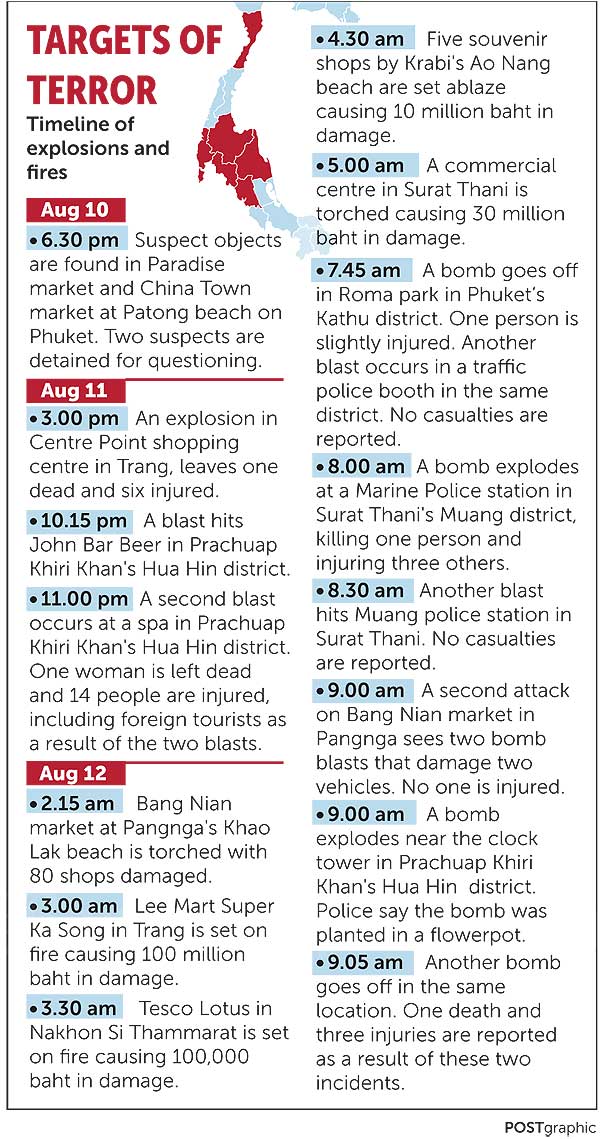 TARGETS OF TERROR

Timeline of explosions and fires

Aug 10

• 6.30 pm Suspect objects are found in Paradise market and China Town market at Patong beach on Phuket. Two suspects are detained for questioning.

Aug 11

• 3.00 pm An explosion in Centre Point shopping centre in Trang, leaves one dead and six injured.

• 10.15 pm A blast hits John Bar Beer in Prachuap Khiri Khan's Hua Hin district.

• 11.00 pm A second blast occurs at a spa in Prachuap Khiri Khan's Hua Hin district. One woman is left dead and 14 people are injured, including foreign tourists as a result of the two blasts.

Aug 12

• 2.15 am Bang Nian market at Pangnga's Khao Lak beach is torched with 80 shops damaged.

• 3.00 am Lee Mart Super Ka Song in Trang is set on fire causing 100 million baht in damage.

• 3.30 am Tesco Lotus in Nakhon Si Thammarat is set on fire causing 100,000 baht in damage.

• 4.30 am Five souvenir shops by Krabi's Ao Nang beach are set ablaze causing 10 million baht in damage.

• 5.00 am A commercial centre in Surat Thani is torched causing 30 million baht in damage.

• 7.45 am A bomb goes off in Roma park in Phuket's Kathu district. One person is slightly injured. Another blast occurs in a traffic police booth in the same district. No casualties are reported.

• 8.00 am A bomb explodes at a Marine Police station in Surat Thani's Muang district, killing one person and injuring three others.

• 8.30 am Another blast hits Muang police station in Surat Thani. No casualties are reported.

• 9.00 am A second attack on Bang Nian market in Pangnga sees two bomb blasts that damage two vehicles. No one is injured.

• 9.00 am A bomb explodes near the clock tower in Prachuap Khiri Khan's Hua Hin district. Police say the bomb was planted in a flowerpot.

• 9.05 am Another bomb goes off in the same location. One death and three injuries are reported as a result of these two incidents.

POSTgraphic